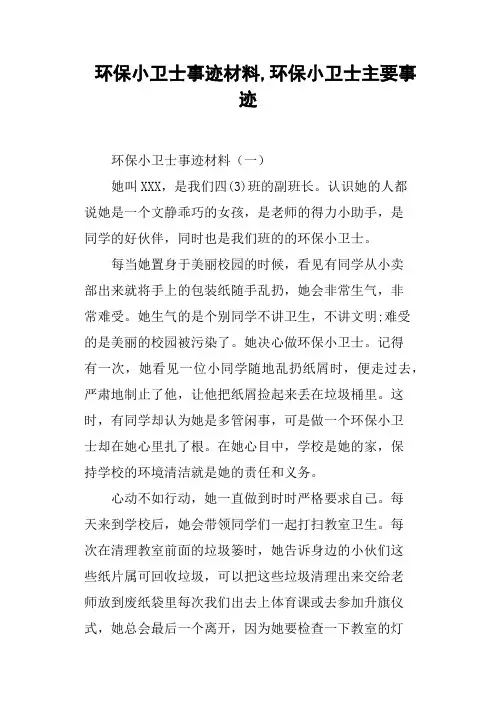 环保小卫士事迹材料,环保小卫士主要事迹

环保小卫士事迹材料（一）

她叫XXX，是我们四(3)班的副班长。认识她的人都说她是一个文静乖巧的女孩，是老师的得力小助手，是同学的好伙伴，同时也是我们班的的环保小卫士。

每当她置身于美丽校园的时候，看见有同学从小卖部出来就将手上的包装纸随手乱扔，她会非常生气，非常难受。她生气的是个别同学不讲卫生，不讲文明;难受的是美丽的校园被污染了。她决心做环保小卫士。记得有一次，她看见一位小同学随地乱扔纸屑时，便走过去，严肃地制止了他，让他把纸屑捡起来丢在垃圾桶里。这时，有同学却认为她是多管闲事，可是做一个环保小卫士却在她心里扎了根。在她心目中，学校是她的家，保持学校的环境清洁就是她的责任和义务。

心动不如行动，她一直做到时时严格要求自己。每天来到学校后，她会带领同学们一起打扫教室卫生。每次在清理教室前面的垃圾篓时，她告诉身边的小伙们这些纸片属可回收垃圾，可以把这些垃圾清理出来交给老师放到废纸袋里每次我们出去上体育课或去参加升旗仪式，她总会最后一个离开，因为她要检查一下教室的灯